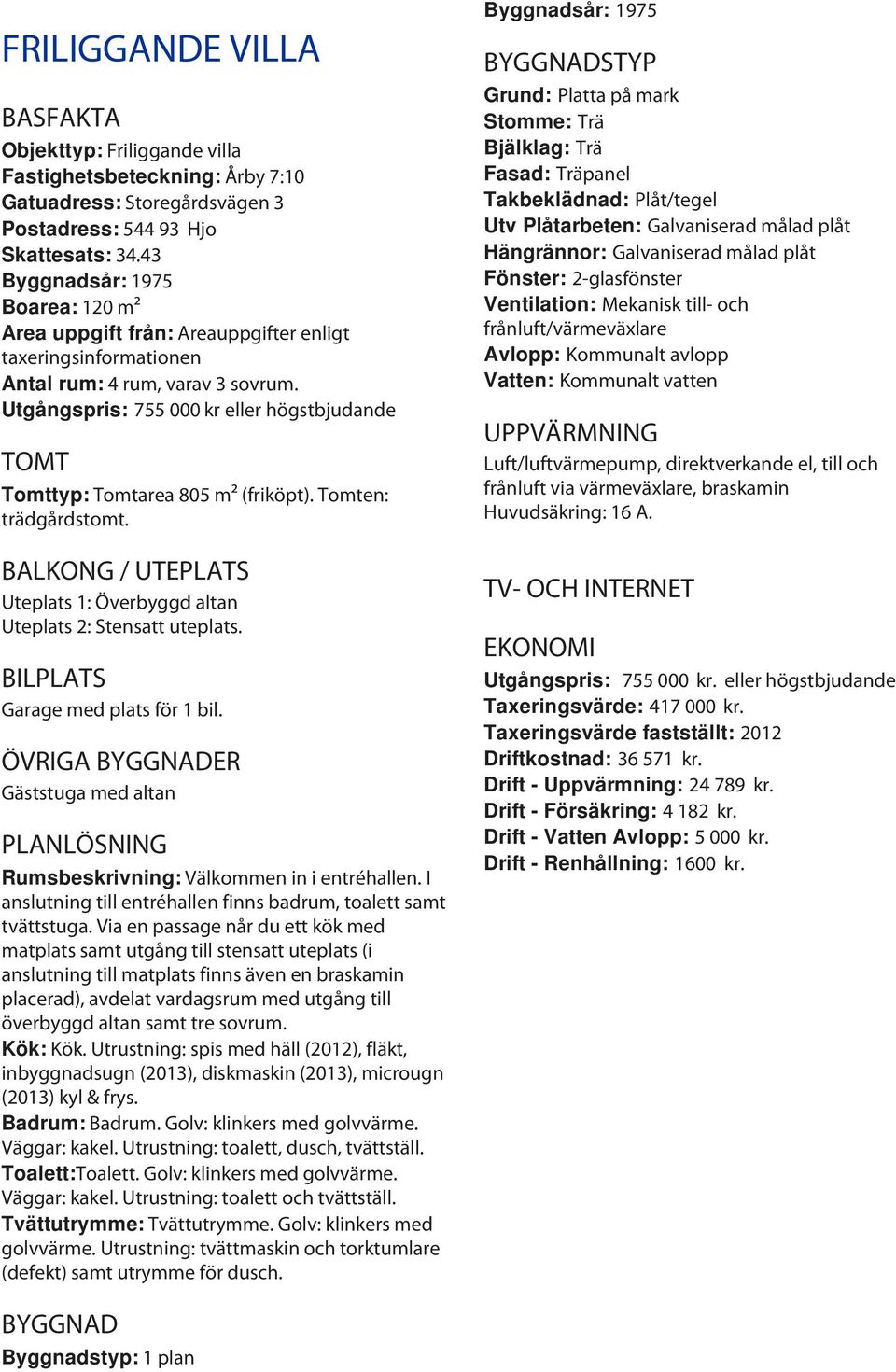 FRILIGGANDE VILLA

BASFAKTA

Objekttyp: Friliggande villa
Fastighetsbeteckning: Årby 7:10
Gatuadress: Storegårdsvägen 3
Postadress: 544 93 Hjo
Skattesats: 34.43
Byggnadsår: 1975
Boarea: 120 m²
Area uppgift från: Areauppgifter enligt taxeringsinformationen
Antal rum: 4 rum, varav 3 sovrum.
Utgångspris: 755 000 kr eller högstbjudande

TOMT

Tomttyp: Tomtarea 805 m² (friköpt). Tomten: trädgårdstomt.

BALKONG / UTEPLATS

Uteplats 1: Överbyggd altan
Uteplats 2: Stensatt uteplats.

BILPLATS

Garage med plats för 1 bil.

ÖVRIGA BYGGNADER

Gäststuga med altan

PLANLÖSNING

Rumsbeskrivning: Välkommen in i entréhallen. I anslutning till entréhallen finns badrum, toalett samt tvättstuga. Via en passage når du ett kök med matplats samt utgång till stensatt uteplats (i anslutning till matplats finns även en braskamin placerad), avdelat vardagsrum med utgång till överbyggd altan samt tre sovrum.
Kök: Kök. Utrustning: spis med häll (2012), fläkt, inbyggnadsugn (2013), diskmaskin (2013), microugn (2013) kyl & frys.
Badrum: Badrum. Golv: klinkers med golvvärme. Väggar: kakel. Utrustning: toalett, dusch, tvättställ.
Toalett:Toalett. Golv: klinkers med golvvärme. Väggar: kakel. Utrustning: toalett och tvättställ.
Tvättutrymme: Tvättutrymme. Golv: klinkers med golvvärme. Utrustning: tvättmaskin och torktumlare (defekt) samt utrymme för dusch.

BYGGNAD

Byggnadstyp: 1 plan
Byggnadsår: 1975

BYGGNADSTYP

Grund: Platta på mark
Stomme: Trä
Bjälklag: Trä
Fasad: Träpanel
Takbeklädnad: Plåt/tegel
Utv Plåtarbeten: Galvaniserad målad plåt
Hängrännor: Galvaniserad målad plåt
Fönster: 2-glasfönster
Ventilation: Mekanisk till- och frånluft/värmeväxlare
Avlopp: Kommunalt avlopp
Vatten: Kommunalt vatten

UPPVÄRMNING

Luft/luftvärmepump, direktverkande el, till och frånluft via värmeväxlare, braskamin
Huvudsäkring: 16 A.

TV- OCH INTERNET

EKONOMI

Utgångspris: 755 000 kr. eller högstbjudande
Taxeringsvärde: 417 000 kr.
Taxeringsvärde fastställt: 2012
Driftkostnad: 36 571 kr.
Drift - Uppvärmning: 24 789 kr.
Drift - Försäkring: 4 182 kr.
Drift - Vatten Avlopp: 5 000 kr.
Drift - Renhållning: 1600 kr.